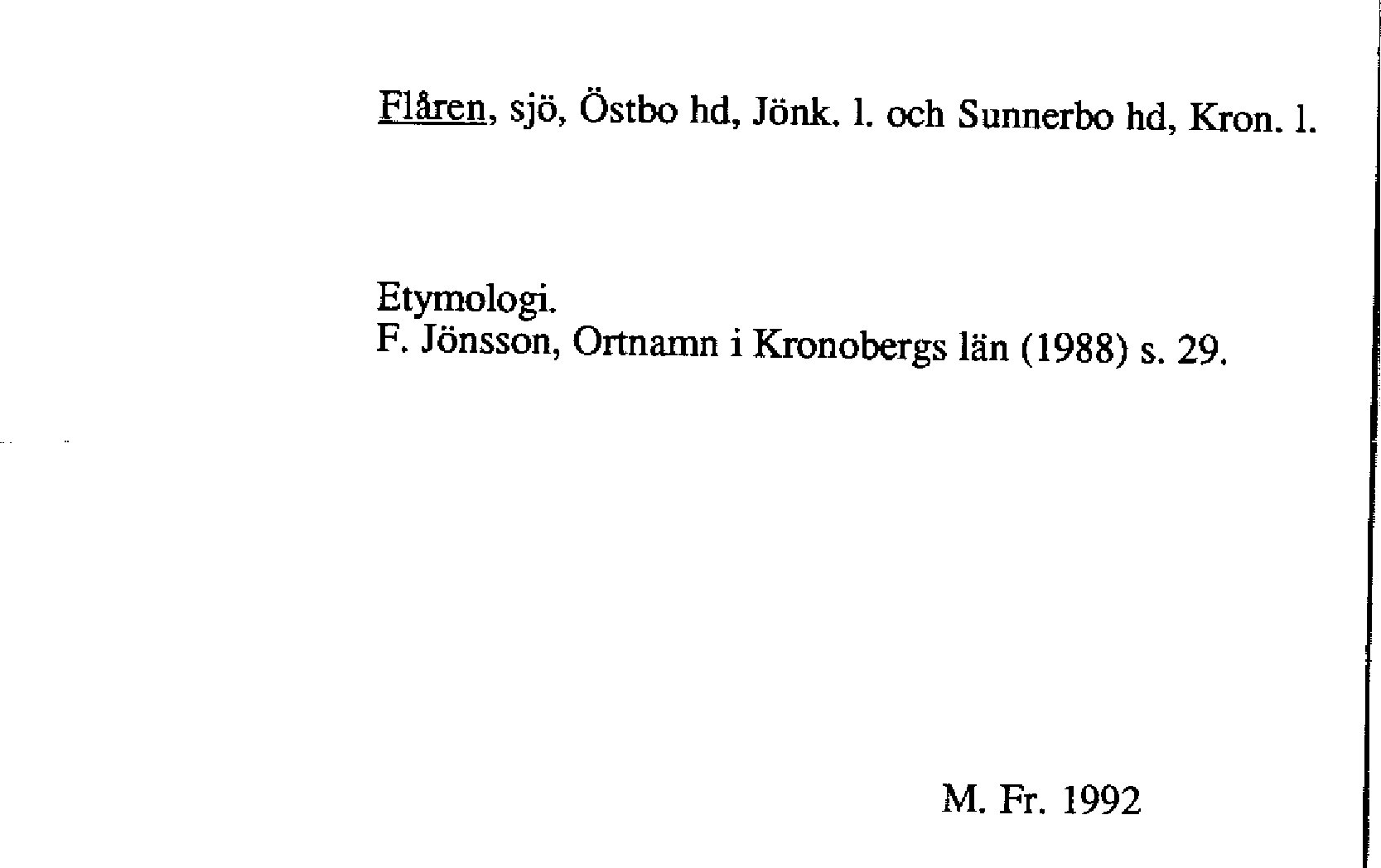 Flåren, sjö, Östbo hd, Jönk. l. och Sunnerbo hd, Kron. l.

Etymologi.
F. Jönsson, Ortnamn i Kronobergs län (1988) s. 29.

M. Fr. 1992